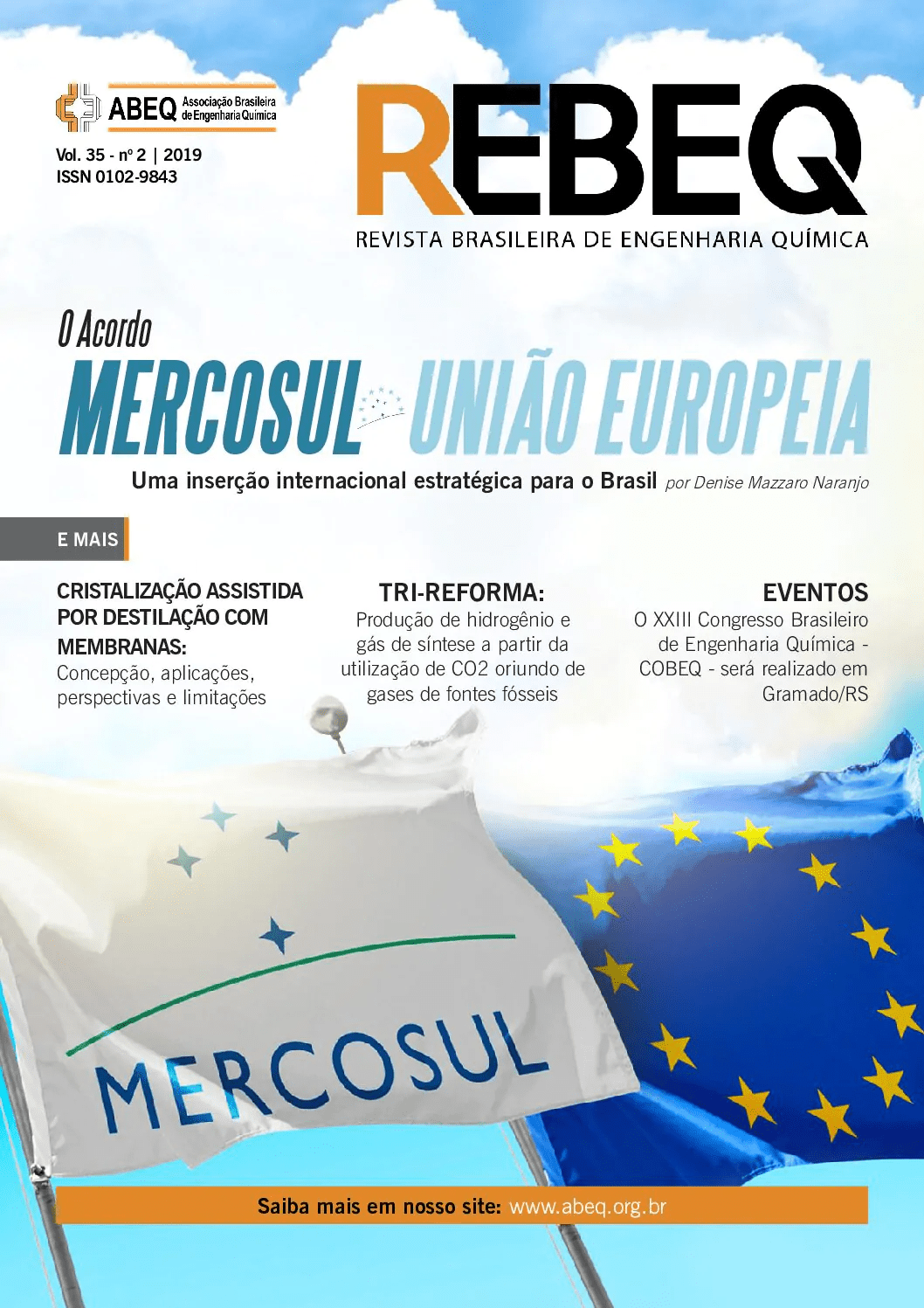 ABEQ Associação Brasileira de Engenharia Química

Vol. 35 - nº 2 | 2019
ISSN 0102-9843

REBEQ
REVISTA BRASILEIRA DE ENGENHARIA QUÍMICA

O Acordo
MERCOSUL UNIÃO EUROPEIA
Uma inserção internacional estratégica para o Brasil por Denise Mazzaro Naranjo

E MAIS

CRISTALIZAÇÃO ASSISTIDA POR DESTILAÇÃO COM MEMBRANAS:
Concepção, aplicações, perspectivas e limitações

TRI-REFORMA:
Produção de hidrogênio e gás de síntese a partir da utilização de CO2 oriundo de gases de fontes fósseis

EVENTOS
O XXIII Congresso Brasileiro de Engenharia Química - COBEQ - será realizado em Gramado/RS

MERCOSUL

Saiba mais em nosso site: www.abeq.org.br